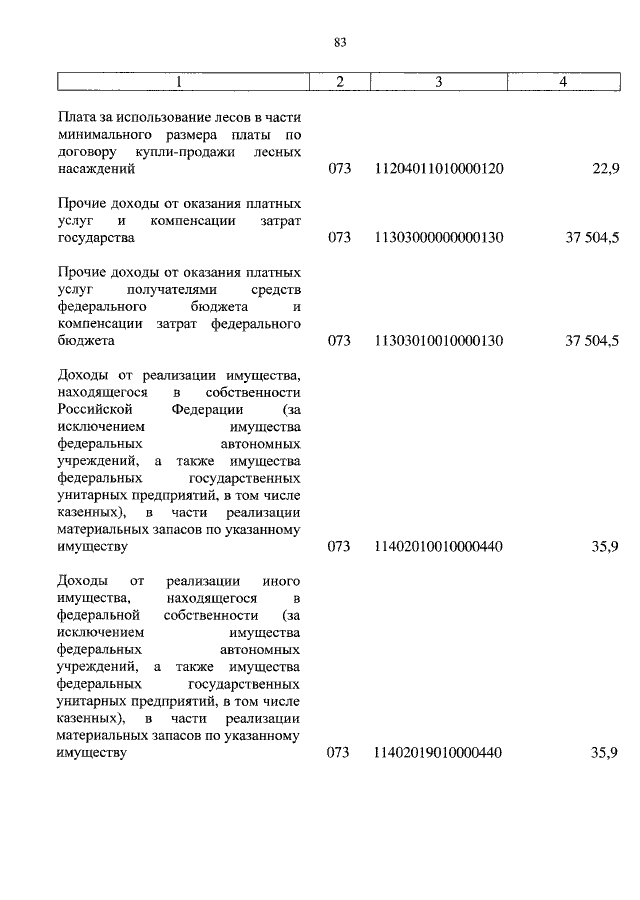 83

| 1 | 2 | 3 | 4 |
|---|---|---|---|
| Плата за использование лесов в части минимального размера платы по договору купли-продажи лесных насаждений | 073 | 11204011010000120 | 22,9 |
| Прочие доходы от оказания платных услуг и компенсации затрат государства | 073 | 11303000000000130 | 37 504,5 |
| Прочие доходы от оказания платных услуг получателями средств федерального бюджета и компенсации затрат федерального бюджета | 073 | 11303010010000130 | 37 504,5 |
| Доходы от реализации имущества, находящегося в собственности Российской Федерации (за исключением имущества федеральных автономных учреждений, а также имущества федеральных государственных унитарных предприятий, в том числе казенных), в части реализации материальных запасов по указанному имуществу | 073 | 11402010010000440 | 35,9 |
| Доходы от реализации иного имущества, находящегося в федеральной собственности (за исключением имущества федеральных автономных учреждений, а также имущества федеральных государственных унитарных предприятий, в том числе казенных), в части реализации материальных запасов по указанному имуществу | 073 | 11402019010000440 | 35,9 |